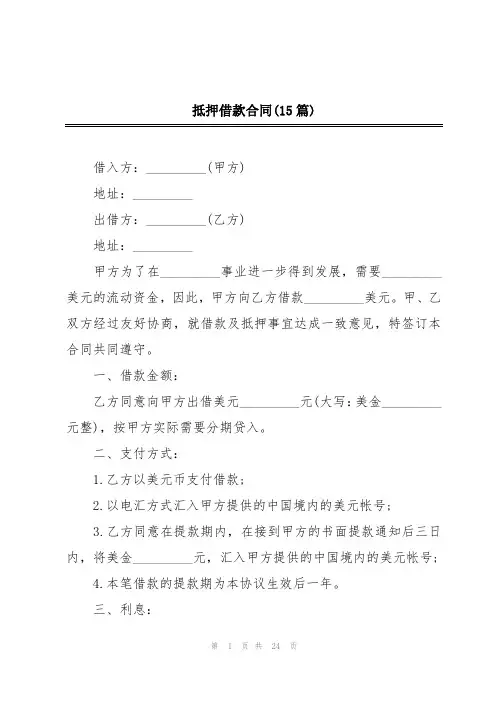 抵押借款合同(15篇)

借入方：__________(甲方)

地址：__________

出借方：__________(乙方)

地址：__________

甲方为了在__________事业进一步得到发展，需要__________美元的流动资金，因此，甲方向乙方借款__________美元。甲、乙双方经过友好协商，就借款及抵押事宜达成一致意见，特签订本合同共同遵守。

一、借款金额：

乙方同意向甲方出借美元__________元(大写：美金__________元整)，按甲方实际需要分期贷入。

二、支付方式：

1.乙方以美元币支付借款；

2.以电汇方式汇入甲方提供的中国境内的美元帐号；

3.乙方同意在提款期内，在接到甲方的书面提款通知后三日内，将美金__________元，汇入甲方提供的中国境内的美元帐号；

4.本笔借款的提款期为本协议生效后一年。

三、利息：

第 1 页 共 24 页